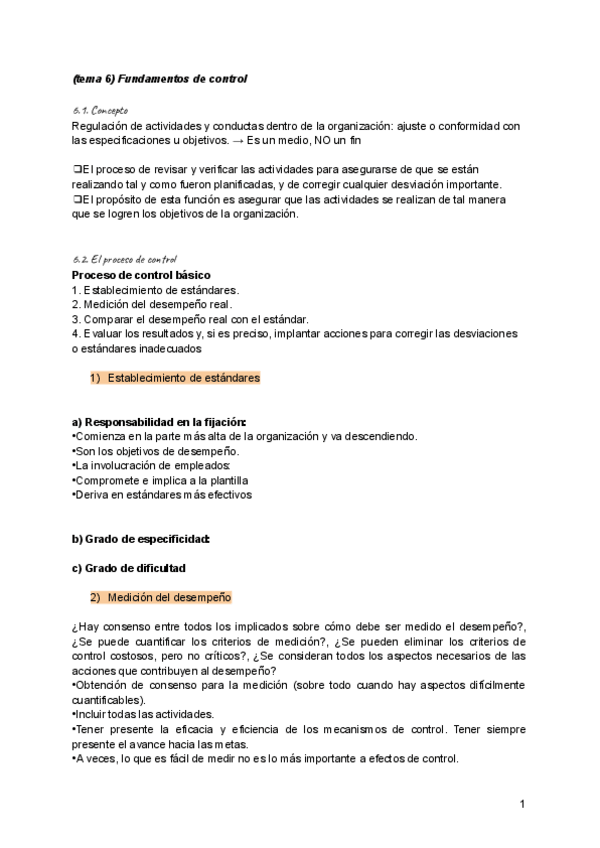 (tema 6) Fundamentos de control

6.1. Concepto
Regulación de actividades y conductas dentro de la organización: ajuste o conformidad con las especificaciones u objetivos. → Es un medio, NO un fin

❑El proceso de revisar y verificar las actividades para asegurarse de que se están realizando tal y como fueron planificadas, y de corregir cualquier desviación importante.
❑El propósito de esta función es asegurar que las actividades se realizan de tal manera que se logren los objetivos de la organización.

6.2. El proceso de control
Proceso de control básico
1. Establecimiento de estándares.
2. Medición del desempeño real.
3. Comparar el desempeño real con el estándar.
4. Evaluar los resultados y, si es preciso, implantar acciones para corregir las desviaciones o estándares inadecuados

1) Establecimiento de estándares

a) Responsabilidad en la fijación:
•Comienza en la parte más alta de la organización y va descendiendo.
•Son los objetivos de desempeño.
•La involucración de empleados:
•Compromete e implica a la plantilla
•Deriva en estándares más efectivos

b) Grado de especificidad:

c) Grado de dificultad

2) Medición del desempeño

¿Hay consenso entre todos los implicados sobre cómo debe ser medido el desempeño?, ¿Se puede cuantificar los criterios de medición?, ¿Se pueden eliminar los criterios de control costosos, pero no críticos?, ¿Se consideran todos los aspectos necesarios de las acciones que contribuyen al desempeño?
•Obtención de consenso para la medición (sobre todo cuando hay aspectos difícilmente cuantificables).
•Incluir todas las actividades.
•Tener presente la eficacia y eficiencia de los mecanismos de control. Tener siempre presente el avance hacia las metas.
•A veces, lo que es fácil de medir no es lo más importante a efectos de control.

1